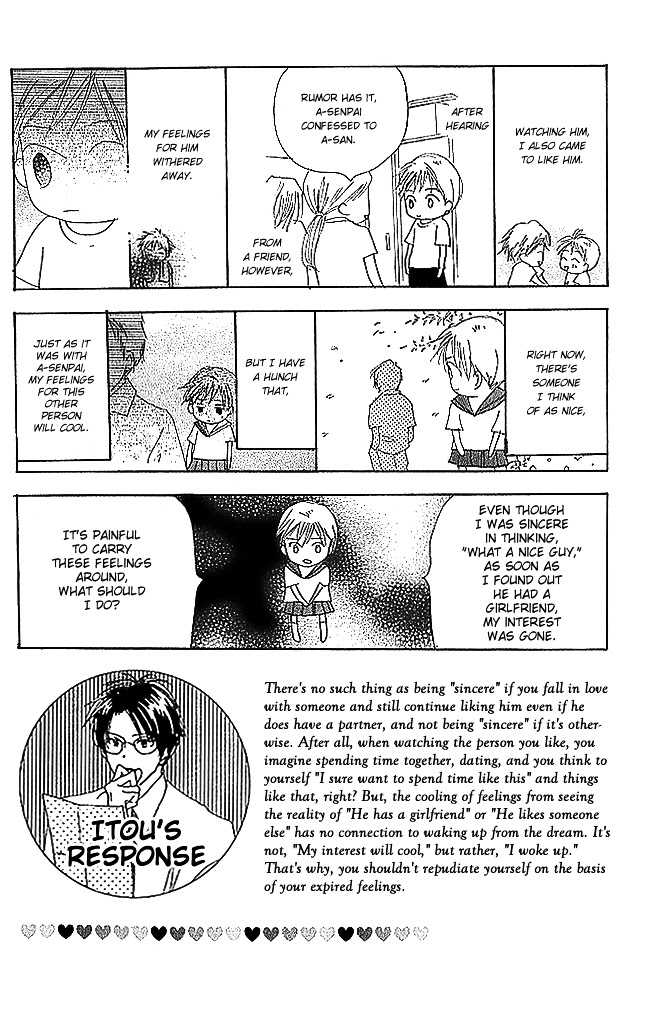 WATCHING HIM, I ALSO CAME TO LIKE HIM.

AFTER HEARING

RUMOR HAS IT, A-SENPAI CONFESSED TO A-SAN.

FROM A FRIEND, HOWEVER,

MY FEELINGS FOR HIM WITHERED AWAY.

RIGHT NOW, THERE'S SOMEONE I THINK OF AS NICE,

BUT I HAVE A HUNCH THAT,

JUST AS IT WAS WITH A-SENPAI, MY FEELINGS FOR THIS OTHER PERSON WILL COOL.

EVEN THOUGH I WAS SINCERE IN THINKING, "WHAT A NICE GUY," AS SOON AS I FOUND OUT HE HAD A GIRLFRIEND, MY INTEREST WAS GONE.

IT'S PAINFUL TO CARRY THESE FEELINGS AROUND, WHAT SHOULD I DO?

ITOU'S RESPONSE

There's no such thing as being "sincere" if you fall in love with someone and still continue liking him even if he does have a partner, and not being "sincere" if it's otherwise. After all, when watching the person you like, you imagine spending time together, dating, and you think to yourself "I sure want to spend time like this" and things like that, right? But, the cooling of feelings from seeing the reality of "He has a girlfriend" or "He likes someone else" has no connection to waking up from the dream. It's not, "My interest will cool," but rather, "I woke up." That's why, you shouldn't repudiate yourself on the basis of your expired feelings.